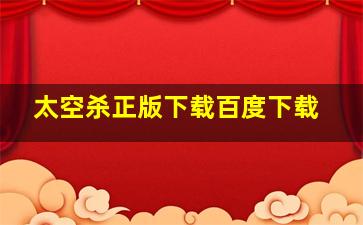 太空杀正版下载百度下载